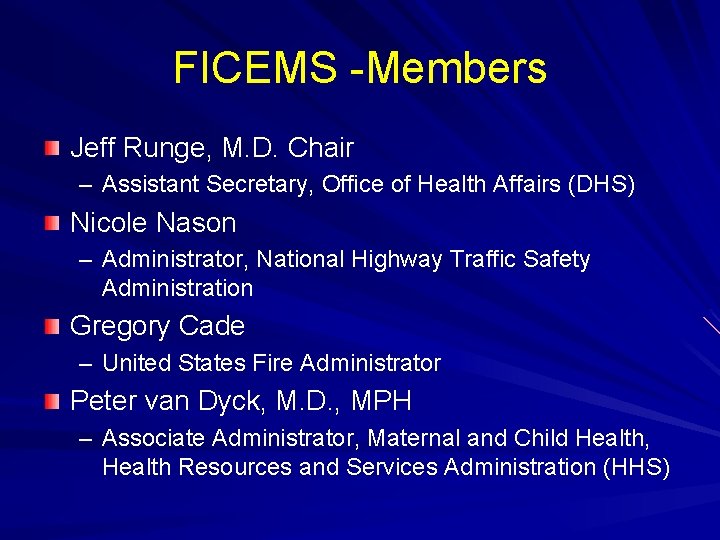 FICEMS -Members

Jeff Runge, M.D. Chair
– Assistant Secretary, Office of Health Affairs (DHS)

Nicole Nason
– Administrator, National Highway Traffic Safety Administration

Gregory Cade
– United States Fire Administrator

Peter van Dyck, M.D., MPH
– Associate Administrator, Maternal and Child Health, Health Resources and Services Administration (HHS)